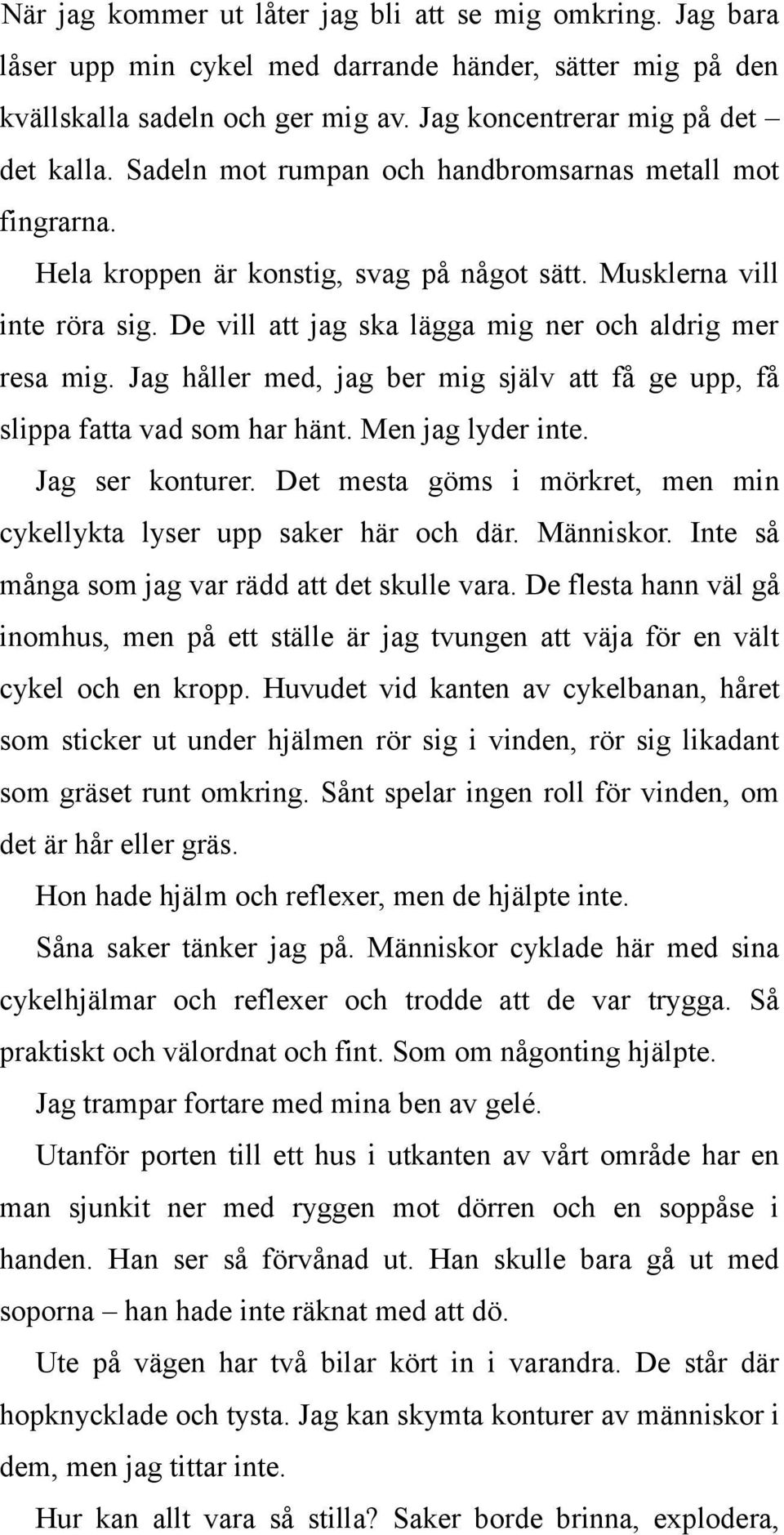 När jag kommer ut låter jag bli att se mig omkring. Jag bara låser upp min cykel med darrande händer, sätter mig på den kvällskalla sadeln och ger mig av. Jag koncentrerar mig på det – det kalla. Sadeln mot rumpan och handbromsarnas metall mot fingrarna.

Hela kroppen är konstig, svag på något sätt. Musklerna vill inte röra sig. De vill att jag ska lägga mig ner och aldrig mer resa mig. Jag håller med, jag ber mig själv att få ge upp, få slippa fatta vad som har hänt. Men jag lyder inte.

Jag ser konturer. Det mesta göms i mörkret, men min cykellykta lyser upp saker här och där. Människor. Inte så många som jag var rädd att det skulle vara. De flesta hann väl gå inomhus, men på ett ställe är jag tvungen att väja för en vält cykel och en kropp. Huvudet vid kanten av cykelbanan, håret som sticker ut under hjälmen rör sig i vinden, rör sig likadant som gräset runt omkring. Sånt spelar ingen roll för vinden, om det är hår eller gräs.

Hon hade hjälm och reflexer, men de hjälpte inte.

Såna saker tänker jag på. Människor cyklade här med sina cykelhjälmar och reflexer och trodde att de var trygga. Så praktiskt och välordnat och fint. Som om någonting hjälpte.

Jag trampar fortare med mina ben av gelé.

Utanför porten till ett hus i utkanten av vårt område har en man sjunkit ner med ryggen mot dörren och en soppåse i handen. Han ser så förvånad ut. Han skulle bara gå ut med soporna – han hade inte räknat med att dö.

Ute på vägen har två bilar kört in i varandra. De står där hopknycklade och tysta. Jag kan skymta konturer av människor i dem, men jag tittar inte.

Hur kan allt vara så stilla? Saker borde brinna, explodera,